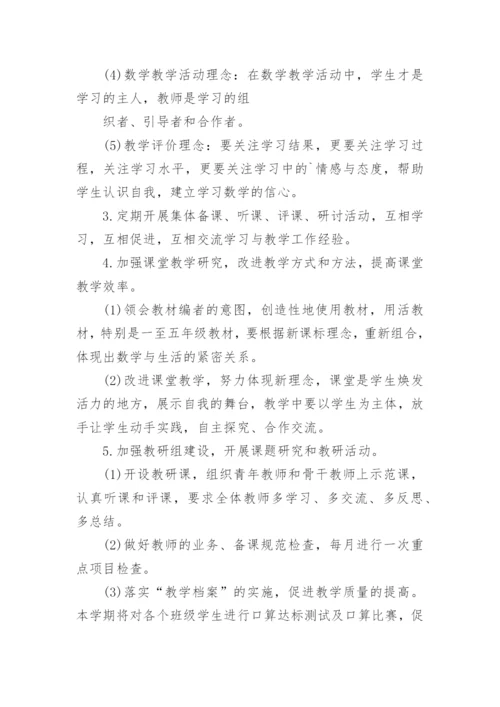 (4)数学教学活动理念：在数学教学活动中，学生才是学习的主人，教师是学习的组

织者、引导者和合作者。

(5)教学评价理念：要关注学习结果，更要关注学习过程，关注学习水平，更要关注学习中的`情感与态度，帮助学生认识自我，建立学习数学的信心。

3.定期开展集体备课、听课、评课、研讨活动，互相学习，互相促进，互相交流学习与教学工作经验。

4.加强课堂教学研究，改进教学方式和方法，提高课堂教学效率。

(1)领会教材编者的意图，创造性地使用教材，用活教材，特别是一至五年级教材，要根据新课标理念，重新组合，体现出数学与生活的紧密关系。

(2)改进课堂教学，努力体现新理念，课堂是学生焕发活力的地方，展示自我的舞台，教学中要以学生为主体，放手让学生动手实践，自主探究、合作交流。

5.加强教研组建设，开展课题研究和教研活动。

(1)开设教研课，组织青年教师和骨干教师上示范课，认真听课和评课，要求全体教师多学习、多交流、多反思、多总结。

(2)做好教师的业务、备课规范检查，每月进行一次重点项目检查。

(3)落实“教学档案”的实施，促进教学质量的提高。本学期将对各个班级学生进行口算达标测试及口算比赛，促